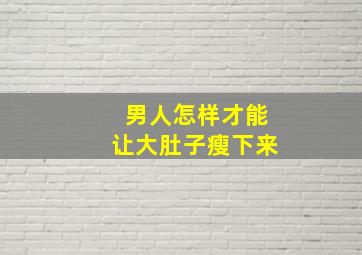 男人怎样才能
让大肚子瘦下来